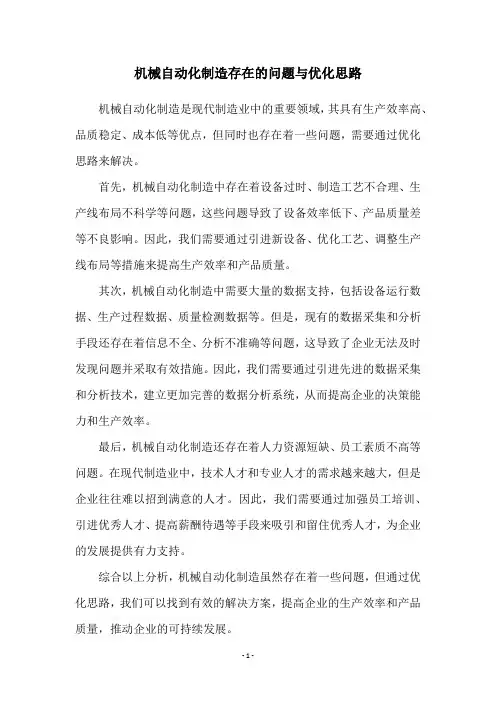 机械自动化制造存在的问题与优化思路

机械自动化制造是现代制造业中的重要领域，其具有生产效率高、品质稳定、成本低等优点，但同时也存在着一些问题，需要通过优化思路来解决。

首先，机械自动化制造中存在着设备过时、制造工艺不合理、生产线布局不科学等问题，这些问题导致了设备效率低下、产品质量差等不良影响。因此，我们需要通过引进新设备、优化工艺、调整生产线布局等措施来提高生产效率和产品质量。

其次，机械自动化制造中需要大量的数据支持，包括设备运行数据、生产过程数据、质量检测数据等。但是，现有的数据采集和分析手段还存在着信息不全、分析不准确等问题，这导致了企业无法及时发现问题并采取有效措施。因此，我们需要通过引进先进的数据采集和分析技术，建立更加完善的数据分析系统，从而提高企业的决策能力和生产效率。

最后，机械自动化制造还存在着人力资源短缺、员工素质不高等问题。在现代制造业中，技术人才和专业人才的需求越来越大，但是企业往往难以招到满意的人才。因此，我们需要通过加强员工培训、引进优秀人才、提高薪酬待遇等手段来吸引和留住优秀人才，为企业的发展提供有力支持。

综合以上分析，机械自动化制造虽然存在着一些问题，但通过优化思路，我们可以找到有效的解决方案，提高企业的生产效率和产品质量，推动企业的可持续发展。

- 1 -